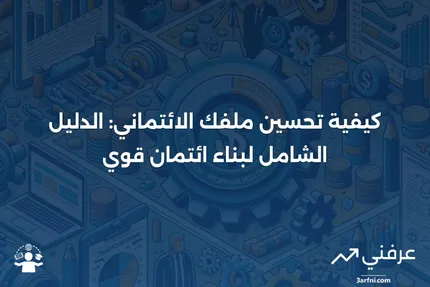 كيفية تحسين ملفك الائتماني: الدليل الشامل لبناء ائتمان قوي

عرفني
3arfni.com